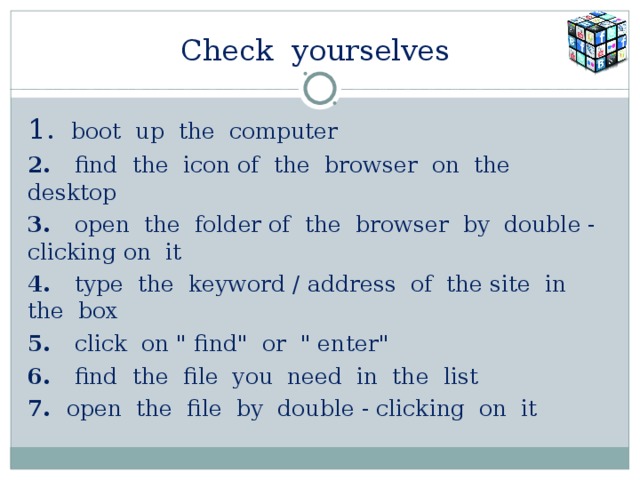 Check yourselves

1. boot up the computer

2. find the icon of the browser on the desktop

3. open the folder of the browser by double - clicking on it

4. type the keyword / address of the site in the box

5. click on " find" or " enter"

6. find the file you need in the list

7. open the file by double - clicking on it